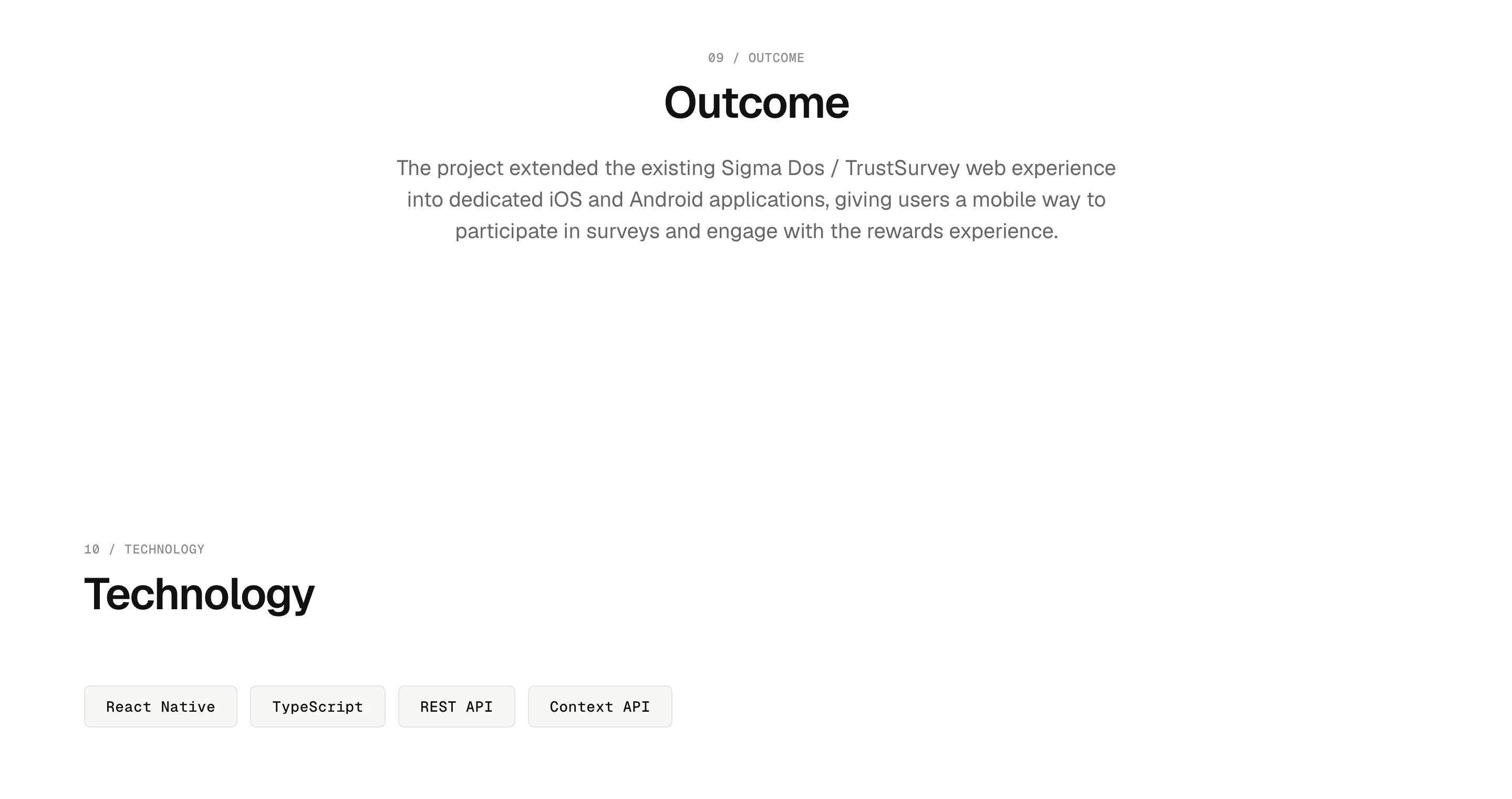 09 / OUTCOME

Outcome

The project extended the existing Sigma Dos / TrustSurvey web experience into dedicated iOS and Android applications, giving users a mobile way to participate in surveys and engage with the rewards experience.

10 / TECHNOLOGY

Technology

React Native

TypeScript

REST API

Context API